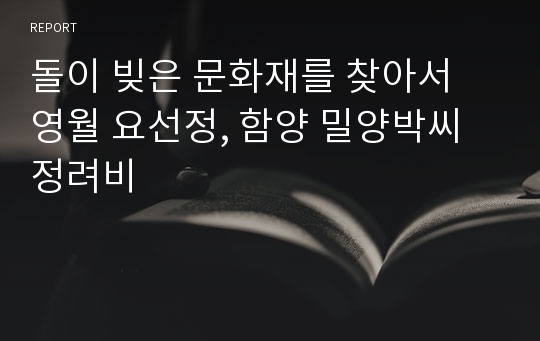 REPORT

돌이 빚은 문화재를 찾아서 영월 요선정, 함양 밀양박씨 정려비